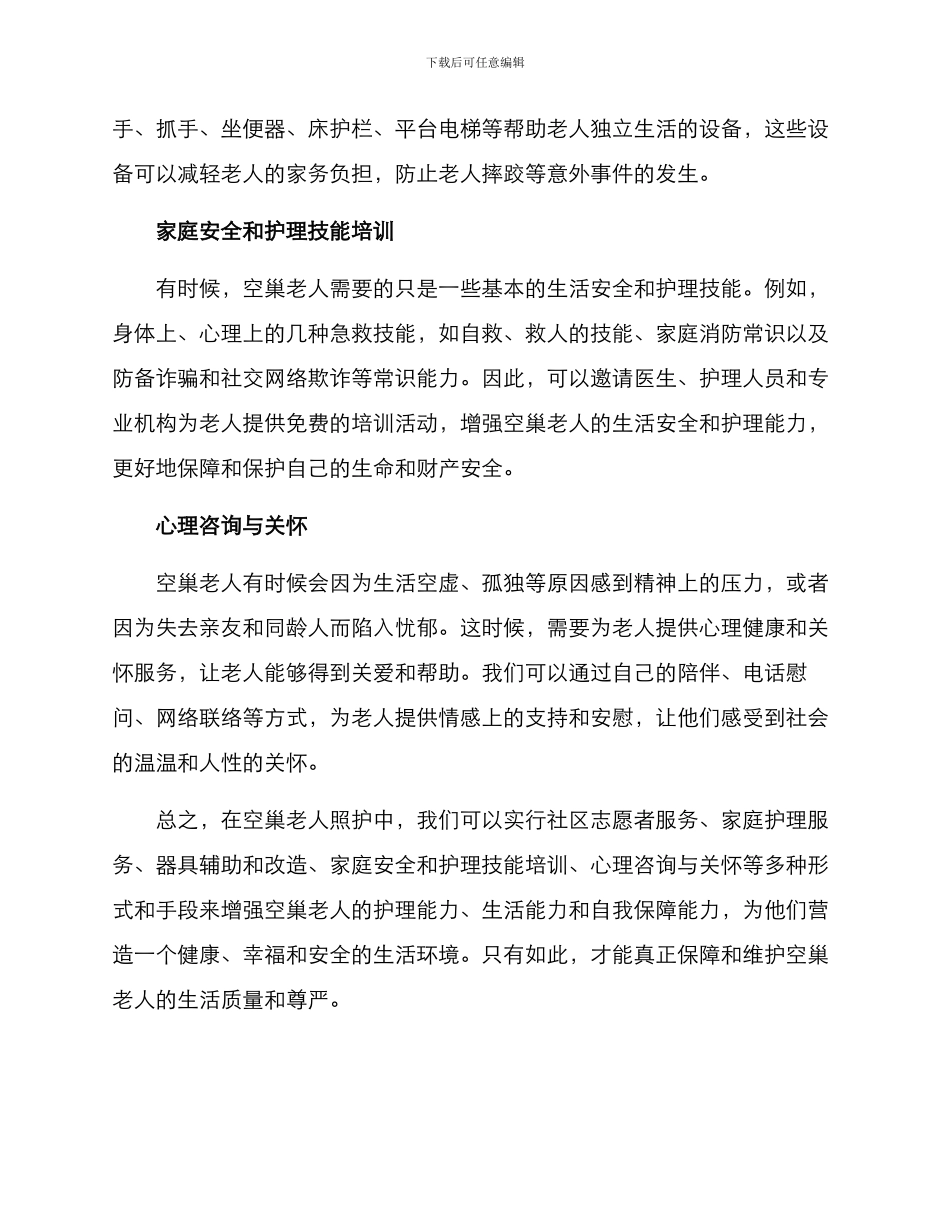 下载后可任意编辑

手、抓手、坐便器、床护栏、平台电梯等帮助老人独立生活的设备，这些设备可以减轻老人的家务负担，防止老人摔跤等意外事件的发生。

家庭安全和护理技能培训

有时候，空巢老人需要的只是一些基本的生活安全和护理技能。例如，身体上、心理上的几种急救技能，如自救、救人的技能、家庭消防常识以及防备诈骗和社交网络欺诈等常识能力。因此，可以邀请医生、护理人员和专业机构为老人提供免费的培训活动，增强空巢老人的生活安全和护理能力，更好地保障和保护自己的生命和财产安全。

心理咨询与关怀

空巢老人有时候会因为生活空虚、孤独等原因感到精神上的压力，或者因为失去亲友和同龄人而陷入忧郁。这时候，需要为老人提供心理健康和关怀服务，让老人能够得到关爱和帮助。我们可以通过自己的陪伴、电话慰问、网络联络等方式，为老人提供情感上的支持和安慰，让他们感受到社会的温温和人性的关怀。

总之，在空巢老人照护中，我们可以实行社区志愿者服务、家庭护理服务、器具辅助和改造、家庭安全和护理技能培训、心理咨询与关怀等多种形式和手段来增强空巢老人的护理能力、生活能力和自我保障能力，为他们营造一个健康、幸福和安全的生活环境。只有如此，才能真正保障和维护空巢老人的生活质量和尊严。